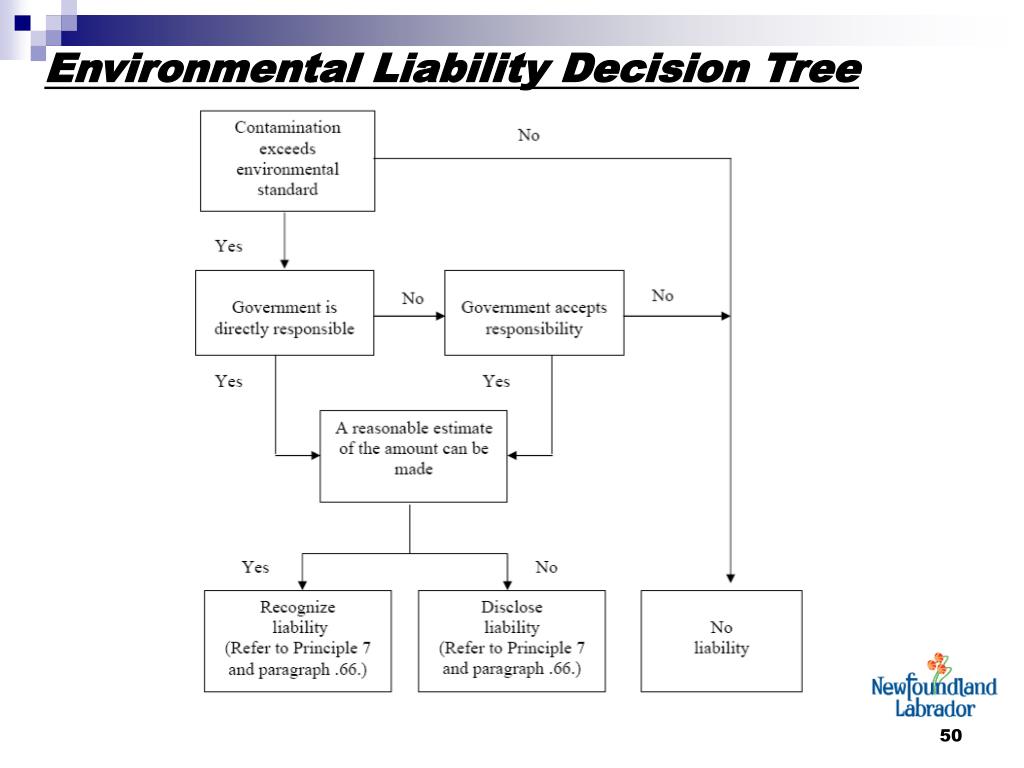 Environmental Liability Decision Tree

Contamination exceeds environmental standard

No

Yes

Government is directly responsible

No

Government accepts responsibility

No

Yes

Yes

A reasonable estimate of the amount can be made

Yes

No

Recognize liability (Refer to Principle 7 and paragraph .66.)

Disclose liability (Refer to Principle 7 and paragraph .66.)

No liability

Newfoundland Labrador

50